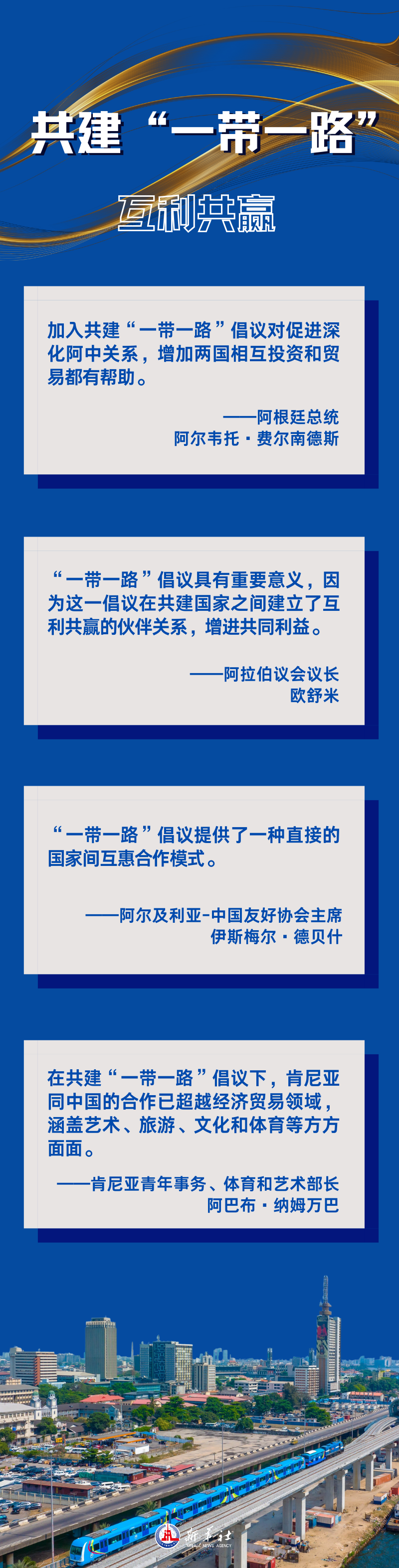 共建“一带一路”

互利共赢

加入共建“一带一路”倡议对促进深化阿中关系，增加两国相互投资和贸易都有帮助。

——阿根廷总统
阿尔韦托·费尔南德斯

“一带一路”倡议具有重要意义，因为这一倡议在共建国家之间建立了互利共赢的伙伴关系，增进共同利益。

——阿拉伯议会议长
欧舒米

“一带一路”倡议提供了一种直接的国家间互惠合作模式。

——阿尔及利亚-中国友好协会主席
伊斯梅尔·德贝什

在共建“一带一路”倡议下，肯尼亚同中国的合作已超越经济贸易领域，涵盖艺术、旅游、文化和体育等方方面面。

——肯尼亚青年事务、体育和艺术部长
阿巴布·纳姆万巴

新华社
XINHUA NEWS AGENCY